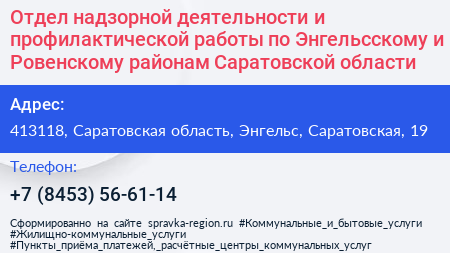 Отдел надзорной деятельности и профилактической работы по Энгельсскому и Ровенскому районам Саратовской области

Адрес:

413118, Саратовская область, Энгельс, Саратовская, 19

Телефон:

+7 (8453) 56-61-14

Сформированно на сайте spravka-region.ru #Коммунальные_и_бытовые_услуги #Жилищно-коммунальные_услуги #Пункты_приёма_платежей,_расчётные_центры_коммунальных_услуг